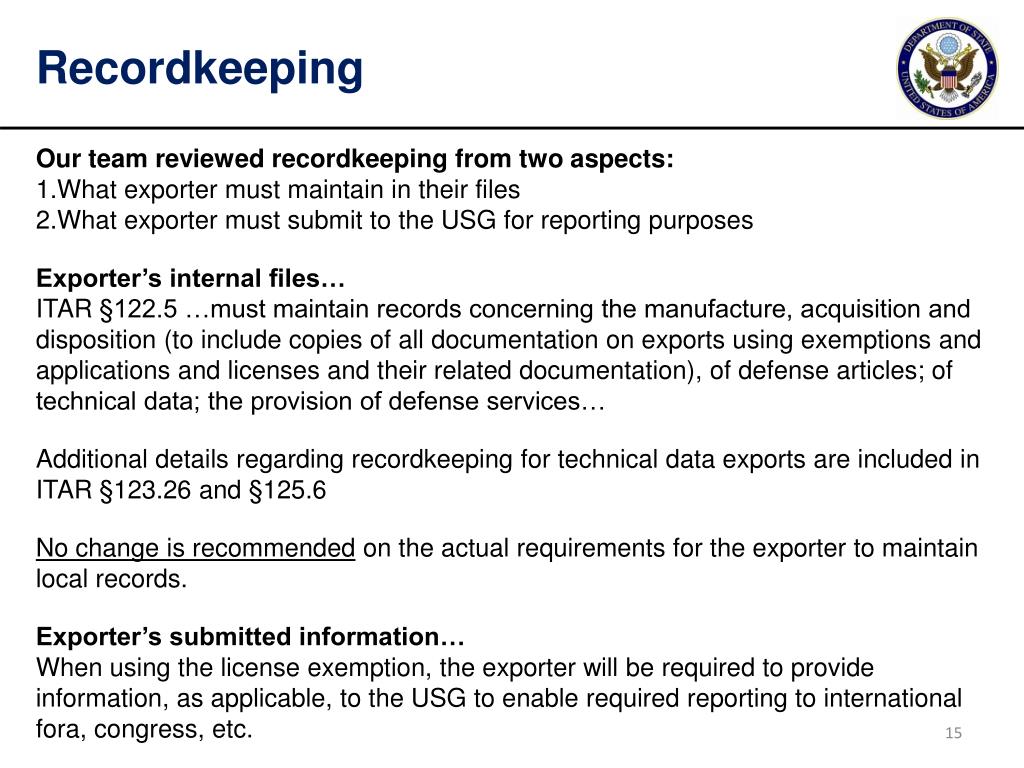 Recordkeeping

DEPARTMENT OF STATE UNITED STATES OF AMERICA

Our team reviewed recordkeeping from two aspects:
1.What exporter must maintain in their files
2.What exporter must submit to the USG for reporting purposes

Exporter's internal files…
ITAR §122.5 …must maintain records concerning the manufacture, acquisition and disposition (to include copies of all documentation on exports using exemptions and applications and licenses and their related documentation), of defense articles; of technical data; the provision of defense services…

Additional details regarding recordkeeping for technical data exports are included in ITAR §123.26 and §125.6

No change is recommended on the actual requirements for the exporter to maintain local records.

Exporter's submitted information…
When using the license exemption, the exporter will be required to provide information, as applicable, to the USG to enable required reporting to international fora, congress, etc.

15